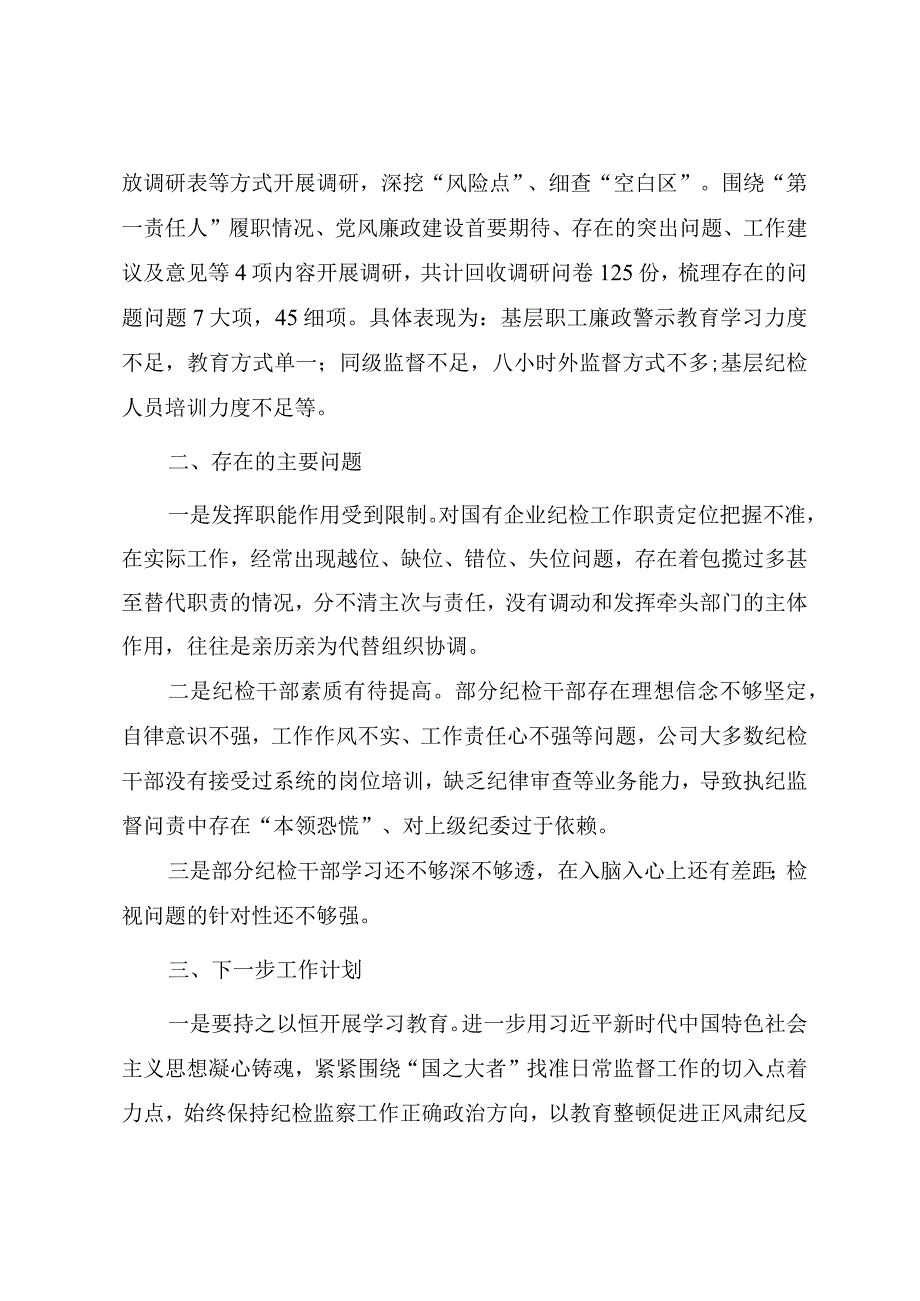 放调研表等方式开展调研，深挖“风险点”、细查“空白区”。围绕“第一责任人”履职情况、党风廉政建设首要期待、存在的突出问题、工作建议及意见等4项内容开展调研，共计回收调研问卷125份，梳理存在的问题问题7大项，45细项。具体表现为：基层职工廉政警示教育学习力度不足，教育方式单一；同级监督不足，八小时外监督方式不多;基层纪检人员培训力度不足等。

二、存在的主要问题

一是发挥职能作用受到限制。对国有企业纪检工作职责定位把握不准，在实际工作，经常出现越位、缺位、错位、失位问题，存在着包揽过多甚至替代职责的情况，分不清主次与责任，没有调动和发挥牵头部门的主体作用，往往是亲历亲为代替组织协调。

二是纪检干部素质有待提高。部分纪检干部存在理想信念不够坚定，自律意识不强，工作作风不实、工作责任心不强等问题，公司大多数纪检干部没有接受过系统的岗位培训，缺乏纪律审查等业务能力，导致执纪监督问责中存在“本领恐慌”、对上级纪委过于依赖。

三是部分纪检干部学习还不够深不够透，在入脑入心上还有差距;检视问题的针对性还不够强。

三、下一步工作计划

一是要持之以恒开展学习教育。进一步用习近平新时代中国特色社会主义思想凝心铸魂，紧紧围绕“国之大者”找准日常监督工作的切入点着力点，始终保持纪检监察工作正确政治方向，以教育整顿促进正风肃纪反